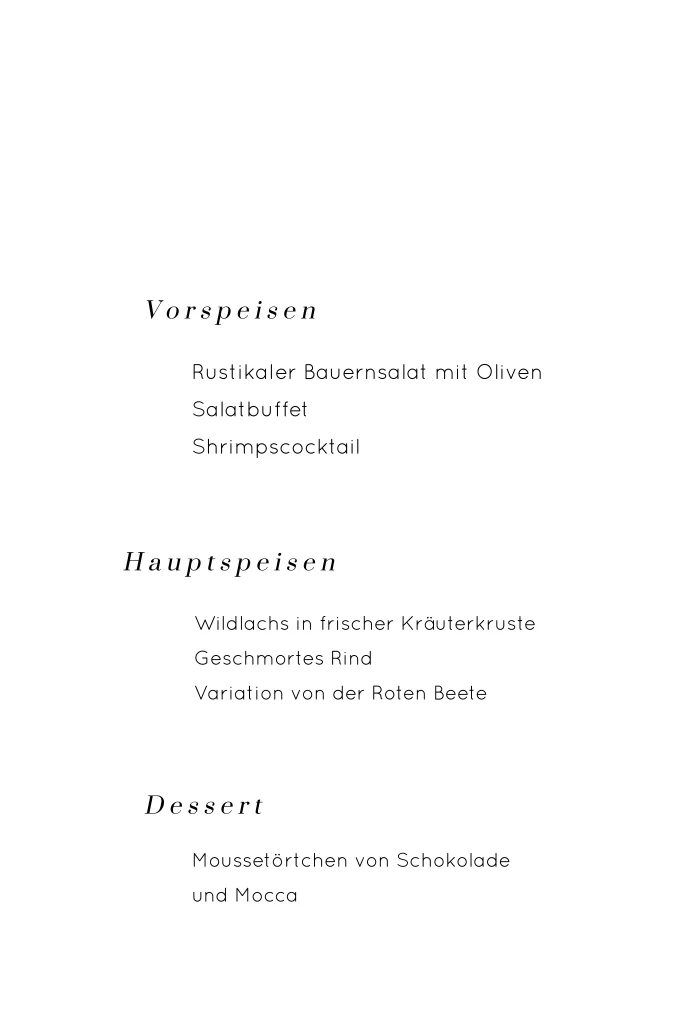 Vorspeisen

Rustikaler Bauernsalat mit Oliven
Salatbuffet
Shrimpscocktail

Hauptspeisen

Wildlachs in frischer Kräuterkruste
Geschmortes Rind
Variation von der Roten Beete

Dessert

Moussetörtchen von Schokolade
und Mocca